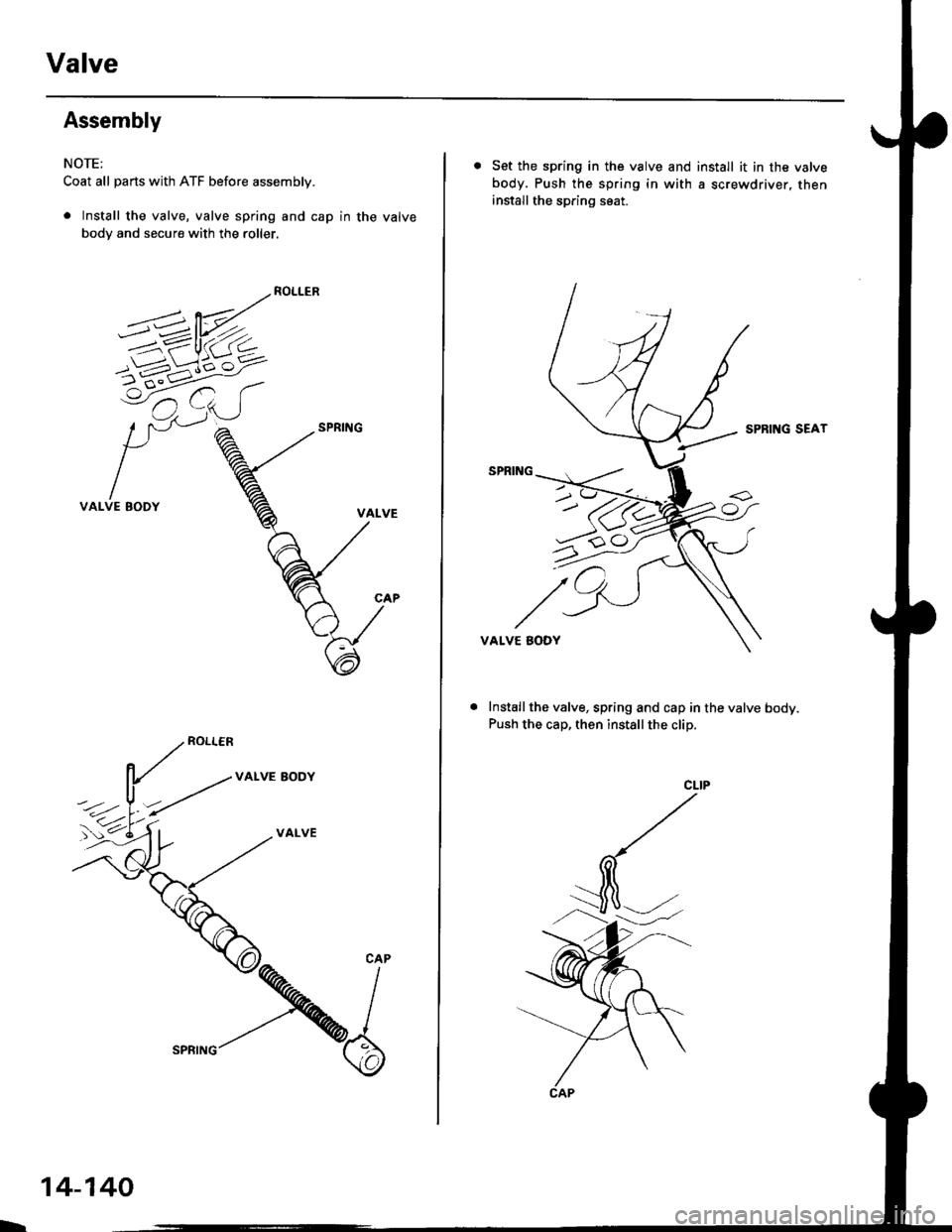 Valve

Assembly

NOTE:
Coat all parts with ATF before assembly.

• Install the valve, valve spring and cap in the valve body and secure with the roller.

ROLLER

SPRING

VALVE BODY

VALVE

CAP

ROLLER

VALVE BODY

VALVE

CAP

SPRING

14-140

• Set the spring in the valve and install it in the valve body. Push the spring in with a screwdriver, then install the spring seat.

SPRING SEAT

SPRING

VALVE BODY

• Install the valve, spring and cap in the valve body. Push the cap, then install the clip.

CLIP

CAP

carmanualsonline.info